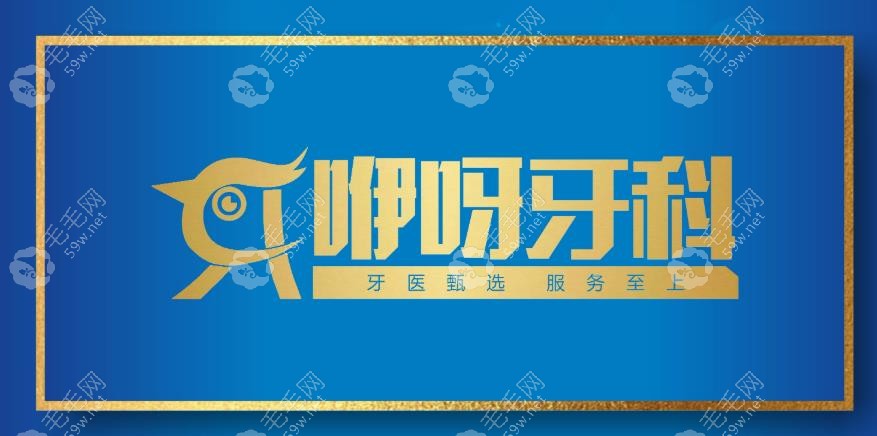 咿呀牙科
牙医甄选 服务至上

毛毛网
59w.net